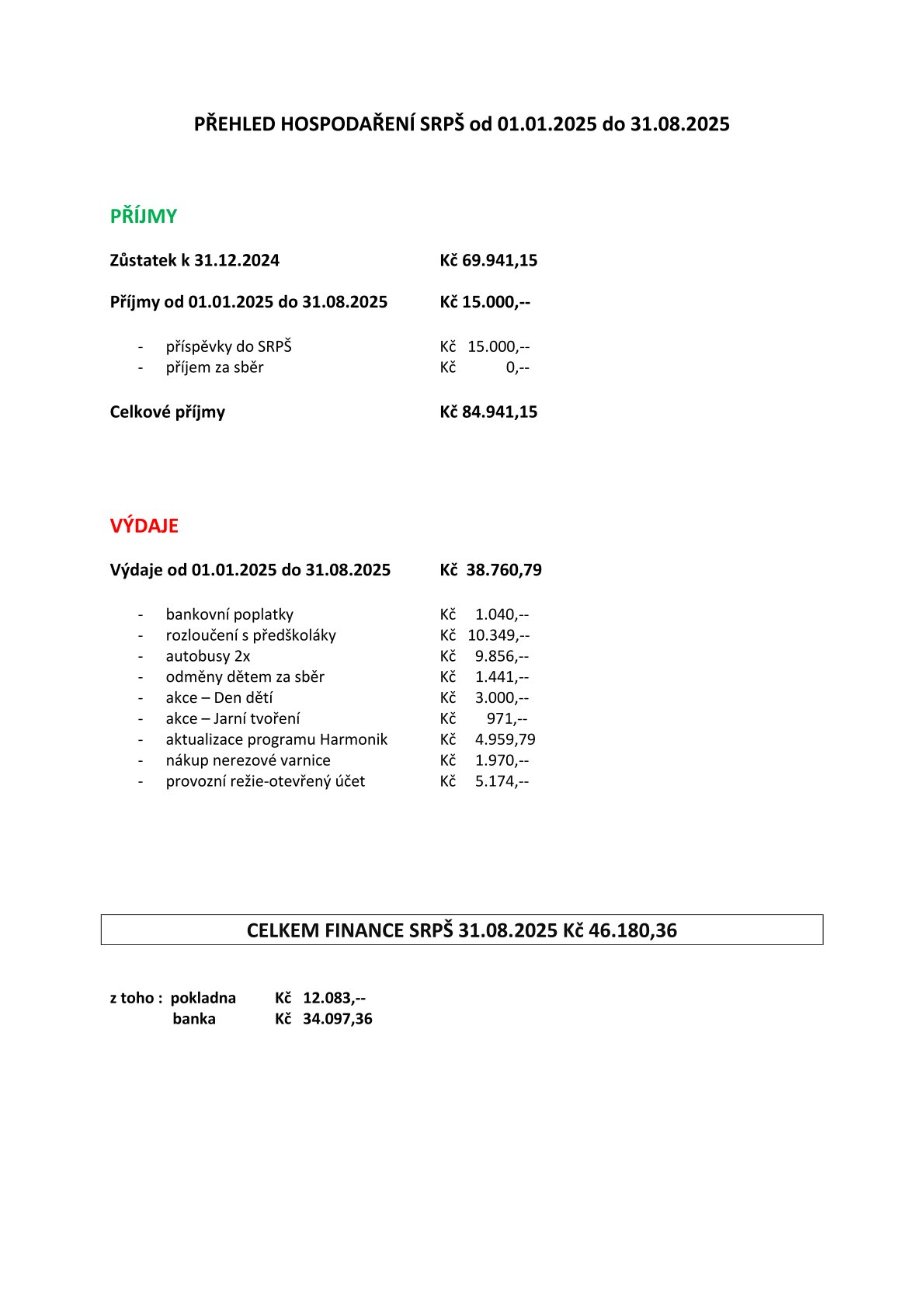 PŘEHLED HOSPODAŘENÍ SRPŠ od 01.01.2025 do 31.08.2025

PŘÍJMY

Zůstatek k 31.12.2024 Kč 69.941,15

Příjmy od 01.01.2025 do 31.08.2025 Kč 15.000,--

- příspěvky do SRPŠ Kč 15.000,--
- příjem za sběr Kč 0,--

Celkové příjmy Kč 84.941,15

VÝDAJE

Výdaje od 01.01.2025 do 31.08.2025 Kč 38.760,79

- bankovní poplatky Kč 1.040,--
- rozloučení s předškoláky Kč 10.349,--
- autobusy 2x Kč 9.856,--
- odměny dětem za sběr Kč 1.441,--
- akce – Den dětí Kč 3.000,--
- akce – Jarní tvoření Kč 971,--
- aktualizace programu Harmonik Kč 4.959,79
- nákup nerezové varnice Kč 1.970,--
- provozní režie-otevřený účet Kč 5.174,--

CELKEM FINANCE SRPŠ 31.08.2025 Kč 46.180,36

z toho : pokladna Kč 12.083,--
banka Kč 34.097,36